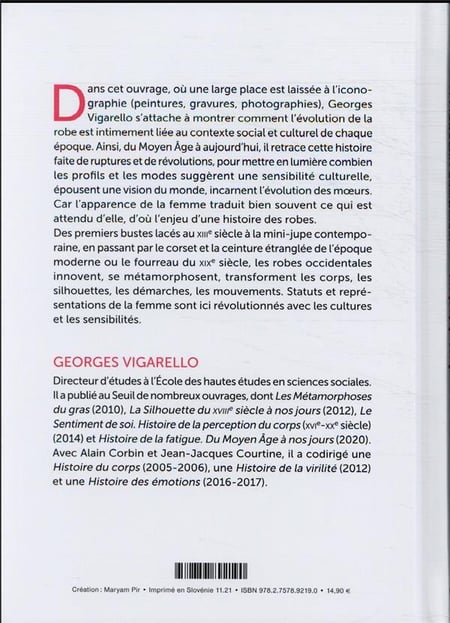 Dans cet ouvrage, où une large place est laissée à l'iconographie (peintures, gravures, photographies), Georges Vigarello s'attache à montrer comment l'évolution de la robe est intimement liée au contexte social et culturel de chaque époque. Ainsi, du Moyen Âge à aujourd'hui, il retrace cette histoire faite de ruptures et de révolutions, pour mettre en lumière combien les profils et les modes suggèrent une sensibilité culturelle, épousent une vision du monde, incarnent l'évolution des mœurs. Car l'apparence de la femme traduit bien souvent ce qui est attendu d'elle, d'où l'enjeu d'une histoire des robes.
Des premiers bustes lacés au XIIIe siècle à la mini-jupe contemporaine, en passant par le corset et la ceinture étranglée de l'époque moderne ou le fourreau du XIXe siècle, les robes occidentales innovent, se métamorphosent, transforment les corps, les silhouettes, les démarches, les mouvements. Statuts et représentations de la femme sont ici révolutionnés avec les cultures et les sensibilités.

GEORGES VIGARELLO

Directeur d'études à l'École des hautes études en sciences sociales. Il a publié au Seuil de nombreux ouvrages, dont Les Métamorphoses du gras (2010), La Silhouette du XVIIIe siècle à nos jours (2012), Le Sentiment de soi. Histoire de la perception du corps (XVIe-XXe siècle) (2014) et Histoire de la fatigue. Du Moyen Âge à nos jours (2020). Avec Alain Corbin et Jean-Jacques Courtine, il a codirigé une Histoire du corps (2005-2006), une Histoire de la virilité (2012) et une Histoire des émotions (2016-2017).

Création : Maryam Pir • Imprimé en Slovénie 11.21 • ISBN 978.2.7578.9219.0 • 14,90 €